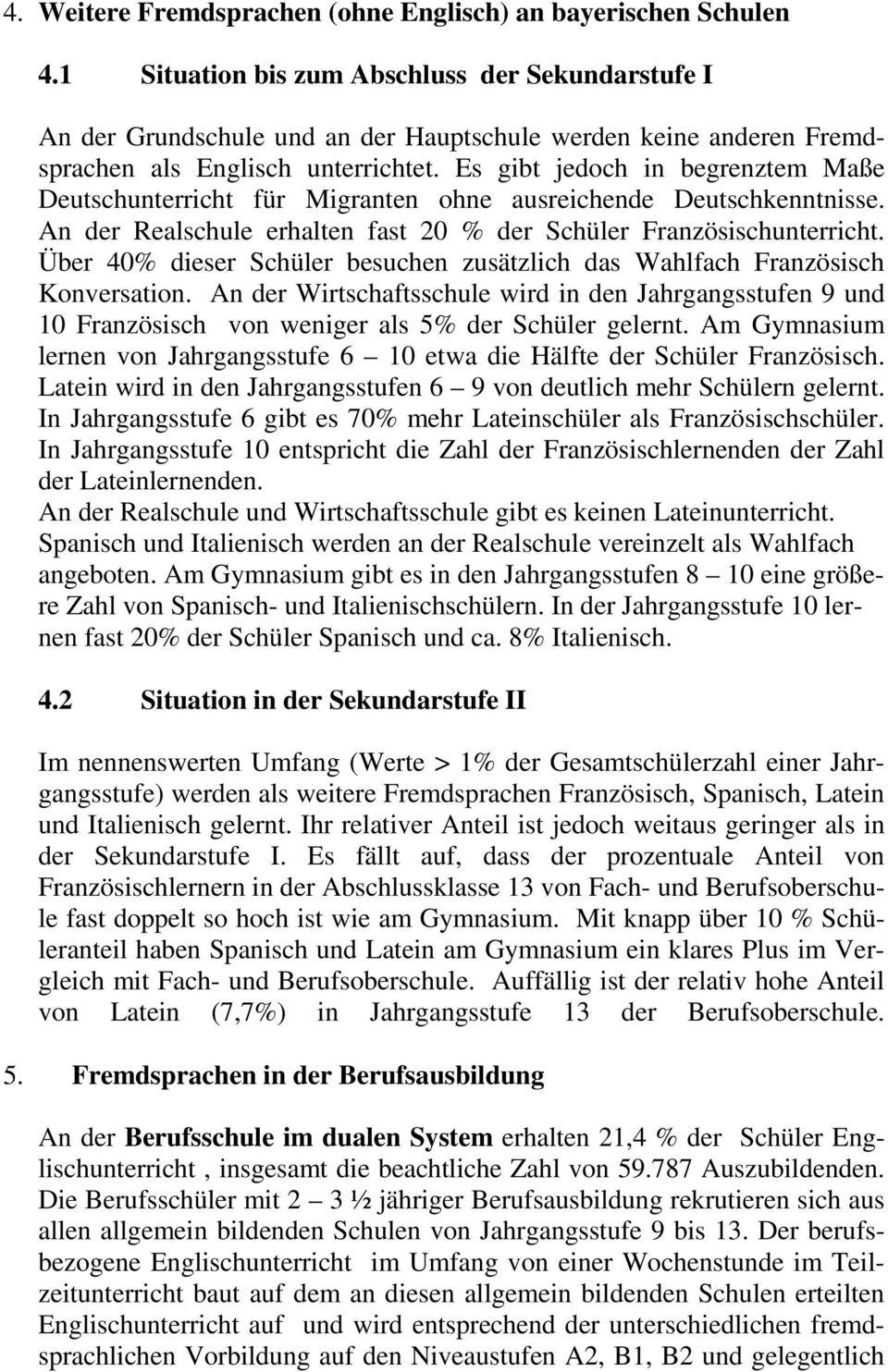 4. Weitere Fremdsprachen (ohne Englisch) an bayerischen Schulen

4.1 Situation bis zum Abschluss der Sekundarstufe I

An der Grundschule und an der Hauptschule werden keine anderen Fremdsprachen als Englisch unterrichtet. Es gibt jedoch in begrenztem Maße Deutschunterricht für Migranten ohne ausreichende Deutschkenntnisse. An der Realschule erhalten fast 20 % der Schüler Französischunterricht. Über 40% dieser Schüler besuchen zusätzlich das Wahlfach Französisch Konversation. An der Wirtschaftsschule wird in den Jahrgangsstufen 9 und 10 Französisch von weniger als 5% der Schüler gelernt. Am Gymnasium lernen von Jahrgangsstufe 6 – 10 etwa die Hälfte der Schüler Französisch. Latein wird in den Jahrgangsstufen 6 – 9 von deutlich mehr Schülern gelernt. In Jahrgangsstufe 6 gibt es 70% mehr Lateinschüler als Französischschüler. In Jahrgangsstufe 10 entspricht die Zahl der Französischlernenden der Zahl der Lateinlernenden.
An der Realschule und Wirtschaftsschule gibt es keinen Lateinunterricht.
Spanisch und Italienisch werden an der Realschule vereinzelt als Wahlfach angeboten. Am Gymnasium gibt es in den Jahrgangsstufen 8 – 10 eine größere Zahl von Spanisch- und Italienischschülern. In der Jahrgangsstufe 10 lernen fast 20% der Schüler Spanisch und ca. 8% Italienisch.

4.2 Situation in der Sekundarstufe II

Im nennenswerten Umfang (Werte > 1% der Gesamtschülerzahl einer Jahrgangsstufe) werden als weitere Fremdsprachen Französisch, Spanisch, Latein und Italienisch gelernt. Ihr relativer Anteil ist jedoch weitaus geringer als in der Sekundarstufe I. Es fällt auf, dass der prozentuale Anteil von Französischlernern in der Abschlussklasse 13 von Fach- und Berufsoberschule fast doppelt so hoch ist wie am Gymnasium. Mit knapp über 10 % Schüleranteil haben Spanisch und Latein am Gymnasium ein klares Plus im Vergleich mit Fach- und Berufsoberschule. Auffällig ist der relativ hohe Anteil von Latein (7,7%) in Jahrgangsstufe 13 der Berufsoberschule.

5. Fremdsprachen in der Berufsausbildung

An der Berufsschule im dualen System erhalten 21,4 % der Schüler Englischunterricht , insgesamt die beachtliche Zahl von 59.787 Auszubildenden. Die Berufsschüler mit 2 – 3 ½ jähriger Berufsausbildung rekrutieren sich aus allen allgemein bildenden Schulen von Jahrgangsstufe 9 bis 13. Der berufsbezogene Englischunterricht im Umfang von einer Wochenstunde im Teilzeitunterricht baut auf dem an diesen allgemein bildenden Schulen erteilten Englischunterricht auf und wird entsprechend der unterschiedlichen fremdsprachlichen Vorbildung auf den Niveaustufen A2, B1, B2 und gelegentlich